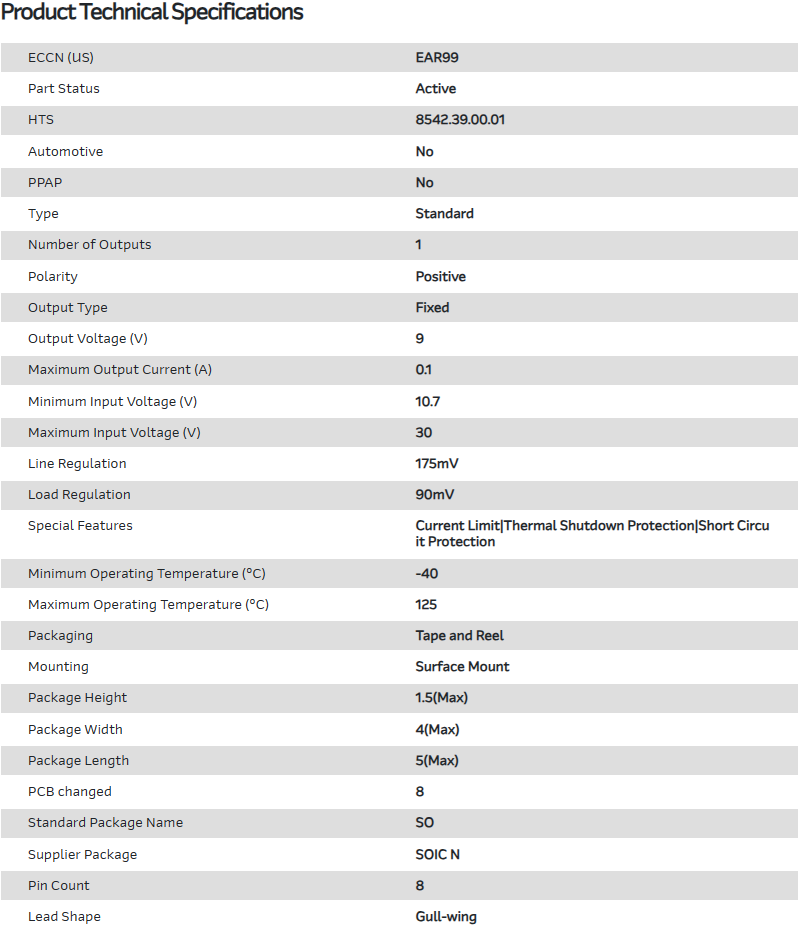 Product Technical Specifications

| | |
|---|---|
| ECCN (US) | EAR99 |
| Part Status | Active |
| HTS | 8542.39.00.01 |
| Automotive | No |
| PPAP | No |
| Type | Standard |
| Number of Outputs | 1 |
| Polarity | Positive |
| Output Type | Fixed |
| Output Voltage (V) | 9 |
| Maximum Output Current (A) | 0.1 |
| Minimum Input Voltage (V) | 10.7 |
| Maximum Input Voltage (V) | 30 |
| Line Regulation | 175mV |
| Load Regulation | 90mV |
| Special Features | Current Limit\|Thermal Shutdown Protection\|Short Circuit Protection |
| Minimum Operating Temperature (°C) | -40 |
| Maximum Operating Temperature (°C) | 125 |
| Packaging | Tape and Reel |
| Mounting | Surface Mount |
| Package Height | 1.5(Max) |
| Package Width | 4(Max) |
| Package Length | 5(Max) |
| PCB changed | 8 |
| Standard Package Name | SO |
| Supplier Package | SOIC N |
| Pin Count | 8 |
| Lead Shape | Gull-wing |